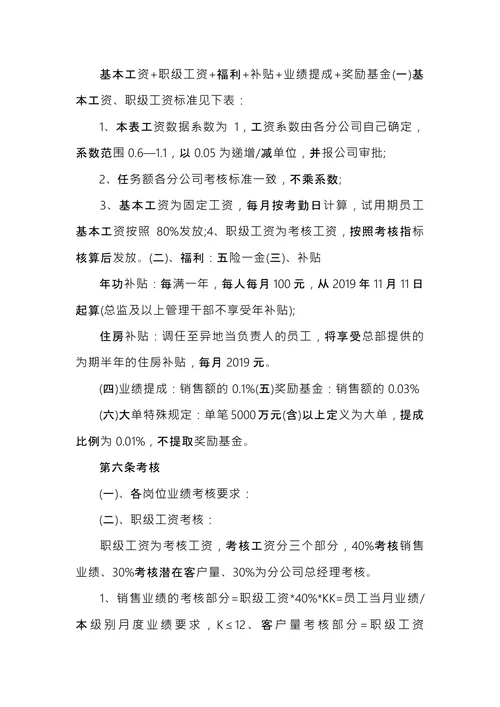 基本工资+职级工资+福利+补贴+业绩提成+奖励基金(一)基本工资、职级工资标准见下表：

1、本表工资数据系数为 1，工资系数由各分公司自己确定，系数范围 0.6—1.1，以 0.05 为递增/减单位，并报公司审批;

2、任务额各分公司考核标准一致，不乘系数;

3、基本工资为固定工资，每月按考勤日计算，试用期员工基本工资按照 80%发放;4、职级工资为考核工资，按照考核指标核算后发放。(二)、福利：五险一金(三)、补贴

年功补贴：每满一年，每人每月 100 元，从 2019 年 11 月 11 日起算(总监及以上管理干部不享受年补贴);

住房补贴：调任至异地当负责人的员工，将享受总部提供的为期半年的住房补贴，每月 2019 元。

(四)业绩提成：销售额的 0.1%(五)奖励基金：销售额的 0.03%

(六)大单特殊规定：单笔 5000 万元(含)以上定义为大单，提成比例为 0.01%，不提取奖励基金。

第六条考核

(一)、各岗位业绩考核要求：

(二)、职级工资考核：

职级工资为考核工资，考核工资分三个部分，40%考核销售业绩、30%考核潜在客户量、30%为分公司总经理考核。

1、销售业绩的考核部分=职级工资*40%*KK=员工当月业绩/本级别月度业绩要求，K≤12、客户量考核部分=职级工资